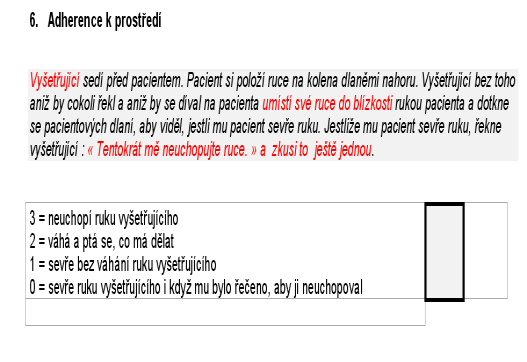 6. Adherence k prostředí

Vyšetřující sedí před pacientem. Pacient si položí ruce na kolena dlaněmi nahoru. Vyšetřující bez toho aniž by cokoli řekl a aniž by se díval na pacienta umístí své ruce do blízkosti rukou pacienta a dotkne se pacientových dlaní, aby viděl, jestli mu pacient sevře ruku. Jestliže mu pacient sevře ruku, řekne vyšetřující : « Tentokrát mě neuchopujte ruce. » a zkusí to ještě jednou.

3 = neuchopí ruku vyšetřujícího
2 = váhá a ptá se, co má dělat
1 = sevře bez váhání ruku vyšetřujícího
0 = sevře ruku vyšetřujícího i když mu bylo řečeno, aby ji neuchopoval